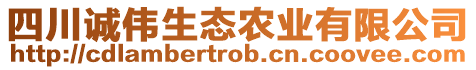 四川诚伟生态农业有限公司
http://cdlambertrob.cn.coovee.com